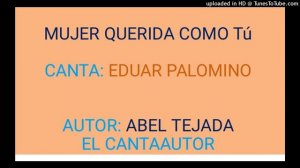 uploaded in HD @ TunesToTube.com

MUJER QUERIDA COMO Tú

CANTA: EDUAR PALOMINO

AUTOR: ABEL TEJADA
EL CANTAAUTOR